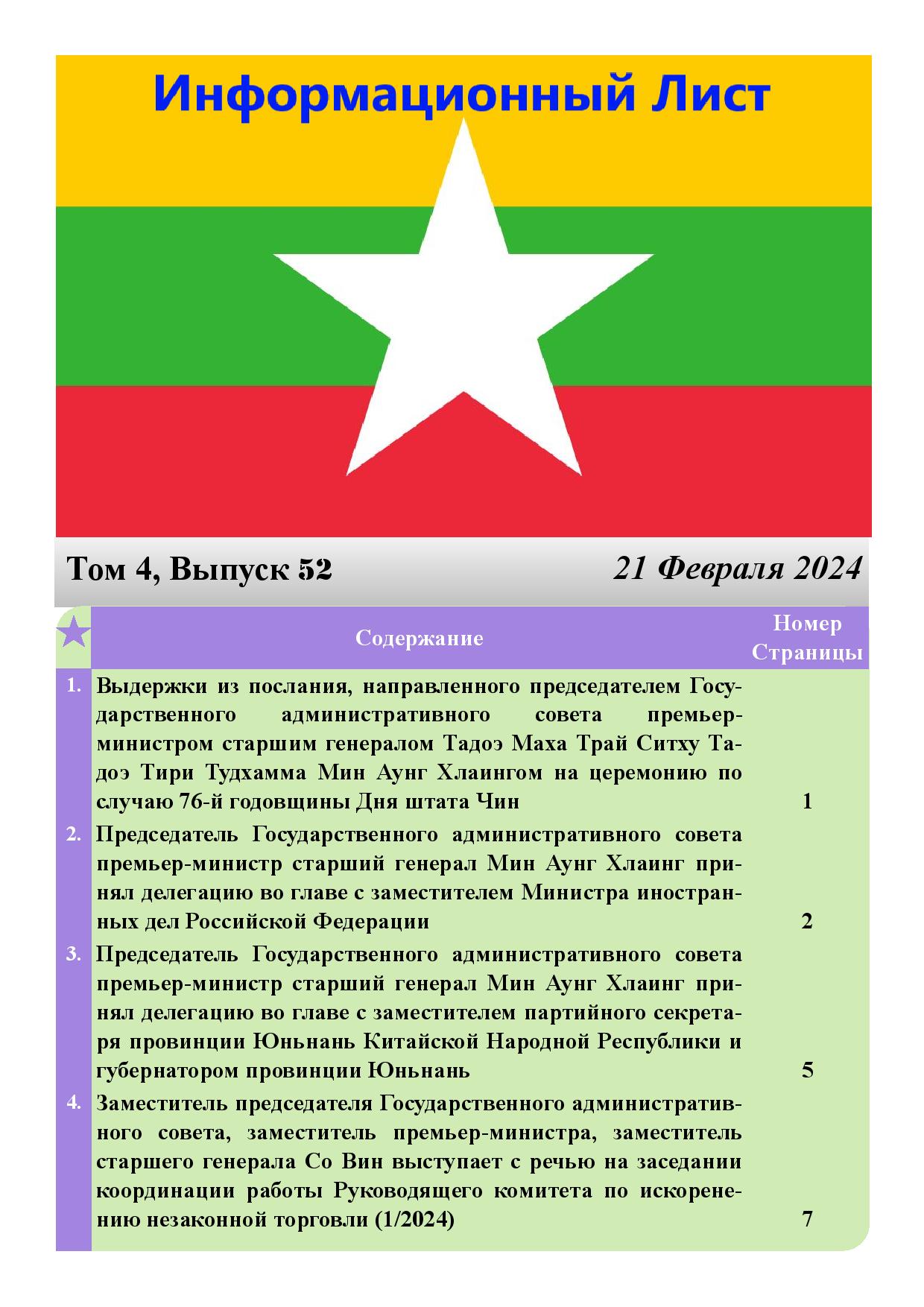 Информационный Лист

Том 4, Выпуск 52

21 Февраля 2024

| | Содержание | Номер Страницы |
|---|---|---|
| 1. | Выдержки из послания, направленного председателем Государственного административного совета премьер-министром старшим генералом Тадоэ Маха Трай Ситху Тадоэ Тири Тудхамма Мин Аунг Хлаингом на церемонию по случаю 76-й годовщины Дня штата Чин | 1 |
| 2. | Председатель Государственного административного совета премьер-министр старший генерал Мин Аунг Хлаинг принял делегацию во главе с заместителем Министра иностранных дел Российской Федерации | 2 |
| 3. | Председатель Государственного административного совета премьер-министр старший генерал Мин Аунг Хлаинг принял делегацию во главе с заместителем партийного секретаря провинции Юньнань Китайской Народной Республики и губернатором провинции Юньнань | 5 |
| 4. | Заместитель председателя Государственного административного совета, заместитель премьер-министра, заместитель старшего генерала Со Вин выступает с речью на заседании координации работы Руководящего комитета по искоренению незаконной торговли (1/2024) | 7 |